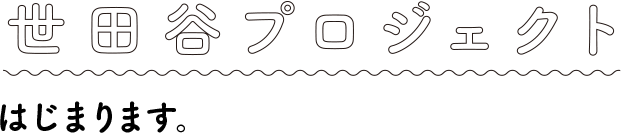 世田谷プロジェクト

はじまります。